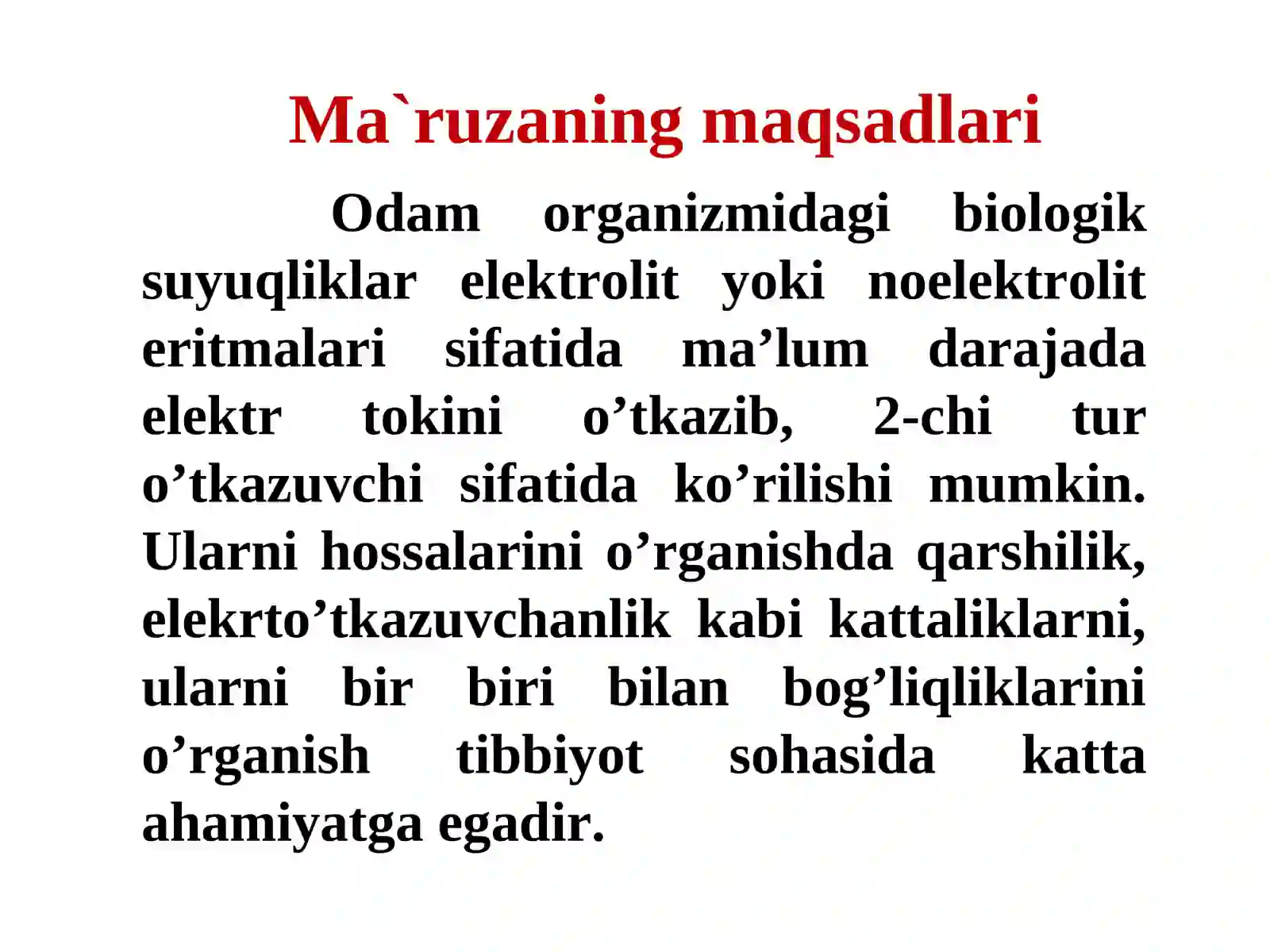 Ma`ruzaning maqsadlari

Odam organizmidagi biologik suyuqliklar elektrolit yoki noelektrolit eritmalari sifatida ma’lum darajada elektr tokini o’tkazib, 2-chi tur o’tkazuvchi sifatida ko’rilishi mumkin. Ularni hossalarini o’rganishda qarshilik, elekrto’tkazuvchanlik kabi kattaliklarni, ularni bir biri bilan bog’liqliklarini o’rganish tibbiyot sohasida katta ahamiyatga egadir.